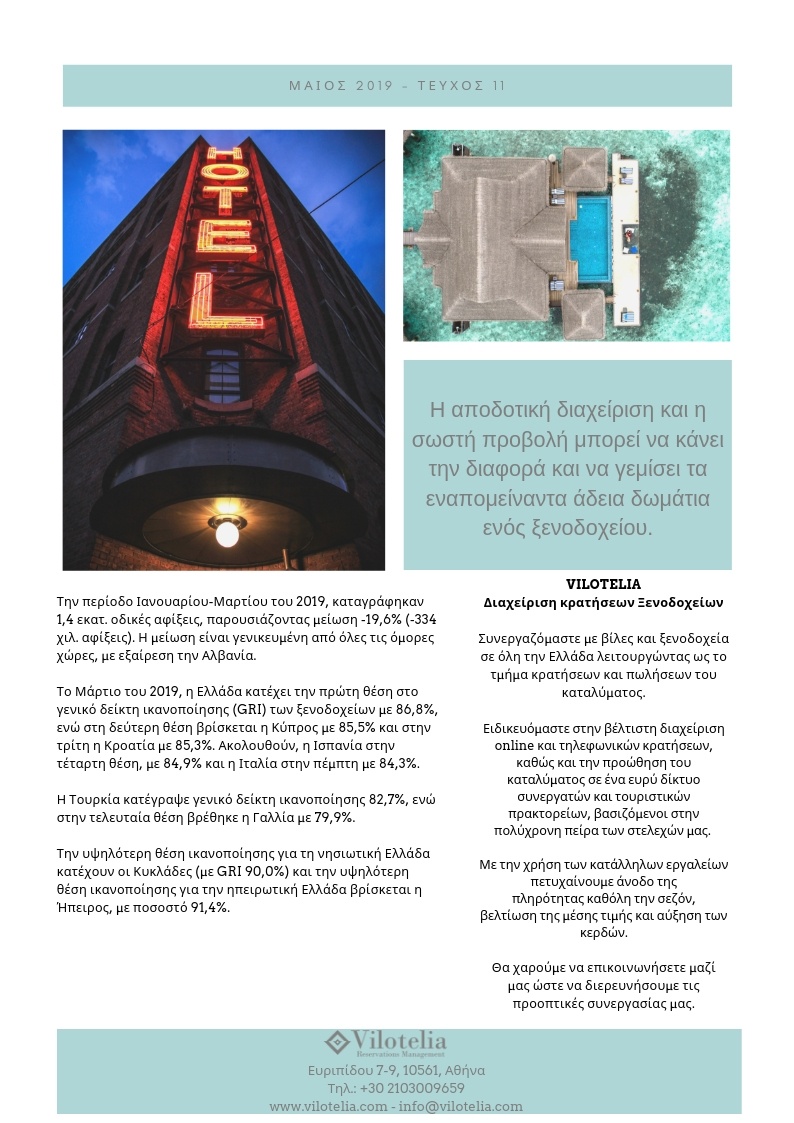 ΜΑΙΟΣ 2019 - ΤΕΥΧΟΣ 11

HOTEL

Η αποδοτική διαχείριση και η σωστή προβολή μπορεί να κάνει την διαφορά και να γεμίσει τα εναπομείναντα άδεια δωμάτια ενός ξενοδοχείου.

Την περίοδο Ιανουαρίου-Μαρτίου του 2019, καταγράφηκαν 1,4 εκατ. οδικές αφίξεις, παρουσιάζοντας μείωση -19,6% (-334 χιλ. αφίξεις). Η μείωση είναι γενικευμένη από όλες τις όμορες χώρες, με εξαίρεση την Αλβανία.

Το Μάρτιο του 2019, η Ελλάδα κατέχει την πρώτη θέση στο γενικό δείκτη ικανοποίησης (GRI) των ξενοδοχείων με 86,8%, ενώ στη δεύτερη θέση βρίσκεται η Κύπρος με 85,5% και στην τρίτη η Κροατία με 85,3%. Ακολουθούν, η Ισπανία στην τέταρτη θέση, με 84,9% και η Ιταλία στην πέμπτη με 84,3%.

Η Τουρκία κατέγραψε γενικό δείκτη ικανοποίησης 82,7%, ενώ στην τελευταία θέση βρέθηκε η Γαλλία με 79,9%.

Την υψηλότερη θέση ικανοποίησης για τη νησιωτική Ελλάδα κατέχουν οι Κυκλάδες (με GRI 90,0%) και την υψηλότερη θέση ικανοποίησης για την ηπειρωτική Ελλάδα βρίσκεται η Ήπειρος, με ποσοστό 91,4%.

VILOTELIA
Διαχείριση κρατήσεων Ξενοδοχείων

Συνεργαζόμαστε με βίλες και ξενοδοχεία σε όλη την Ελλάδα λειτουργώντας ως το τμήμα κρατήσεων και πωλήσεων του καταλύματος.

Ειδικευόμαστε στην βέλτιστη διαχείριση online και τηλεφωνικών κρατήσεων, καθώς και την προώθηση του καταλύματος σε ένα ευρύ δίκτυο συνεργατών και τουριστικών πρακτορείων, βασιζόμενοι στην πολύχρονη πείρα των στελεχών μας.

Με την χρήση των κατάλληλων εργαλείων πετυχαίνουμε άνοδο της πληρότητας καθόλη την σεζόν, βελτίωση της μέσης τιμής και αύξηση των κερδών.

Θα χαρούμε να επικοινωνήσετε μαζί μας ώστε να διερευνήσουμε τις προοπτικές συνεργασίας μας.

Vilotelia
Reservations Management
Ευριπίδου 7-9, 10561, Αθήνα
Τηλ.: +30 2103009659
www.vilotelia.com - info@vilotelia.com